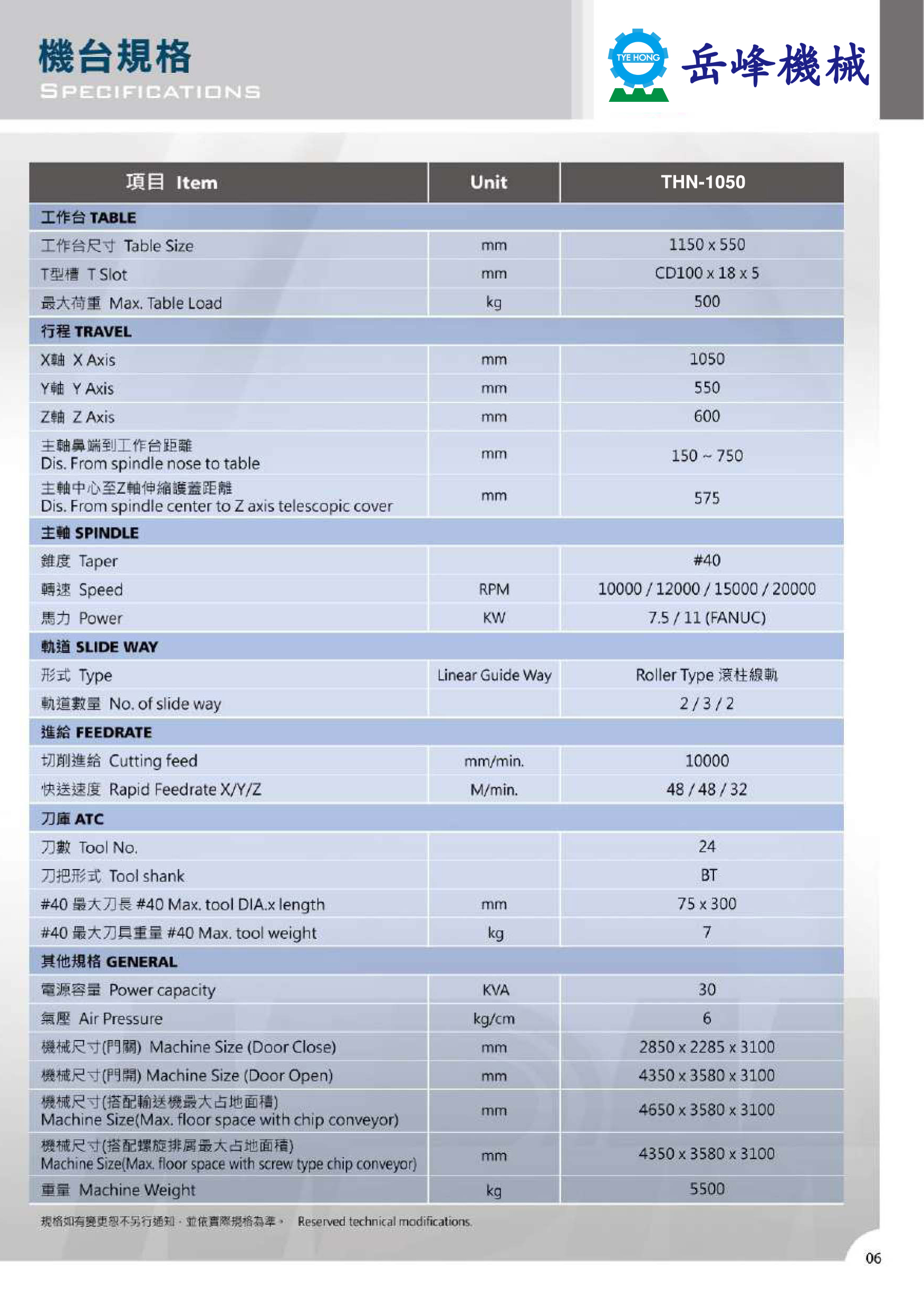 機台規格
SPECIFICATIONS

TYE HONG
岳峰機械

| 項目 Item | Unit | THN-1050 |
|---|---|---|
| 工作台 TABLE | | |
| 工作台尺寸 Table Size | mm | 1150 x 550 |
| T型槽 T Slot | mm | CD100 x 18 x 5 |
| 最大荷重 Max. Table Load | kg | 500 |
| 行程 TRAVEL | | |
| X軸 X Axis | mm | 1050 |
| Y軸 Y Axis | mm | 550 |
| Z軸 Z Axis | mm | 600 |
| 主軸鼻端到工作台距離 Dis. From spindle nose to table | mm | 150 ~ 750 |
| 主軸中心至Z軸伸縮護蓋距離 Dis. From spindle center to Z axis telescopic cover | mm | 575 |
| 主軸 SPINDLE | | |
| 錐度 Taper | | #40 |
| 轉速 Speed | RPM | 10000 / 12000 / 15000 / 20000 |
| 馬力 Power | KW | 7.5 / 11 (FANUC) |
| 軌道 SLIDE WAY | | |
| 形式 Type | Linear Guide Way | Roller Type 滾柱線軌 |
| 軌道數量 No. of slide way | | 2 / 3 / 2 |
| 進給 FEEDRATE | | |
| 切削進給 Cutting feed | mm/min. | 10000 |
| 快送速度 Rapid Feedrate X/Y/Z | M/min. | 48 / 48 / 32 |
| 刀庫 ATC | | |
| 刀數 Tool No. | | 24 |
| 刀把形式 Tool shank | | BT |
| #40 最大刀長 #40 Max. tool DIA.x length | mm | 75 x 300 |
| #40 最大刀具重量 #40 Max. tool weight | kg | 7 |
| 其他規格 GENERAL | | |
| 電源容量 Power capacity | KVA | 30 |
| 氣壓 Air Pressure | kg/cm | 6 |
| 機械尺寸(門關) Machine Size (Door Close) | mm | 2850 x 2285 x 3100 |
| 機械尺寸(門開) Machine Size (Door Open) | mm | 4350 x 3580 x 3100 |
| 機械尺寸(搭配輸送機最大占地面積) Machine Size(Max. floor space with chip conveyor) | mm | 4650 x 3580 x 3100 |
| 機械尺寸(搭配螺旋排屑最大占地面積) Machine Size(Max. floor space with screw type chip conveyor) | mm | 4350 x 3580 x 3100 |
| 重量 Machine Weight | kg | 5500 |

規格如有變更恕不另行通知，並依實際規格為準。 Reserved technical modifications.

06